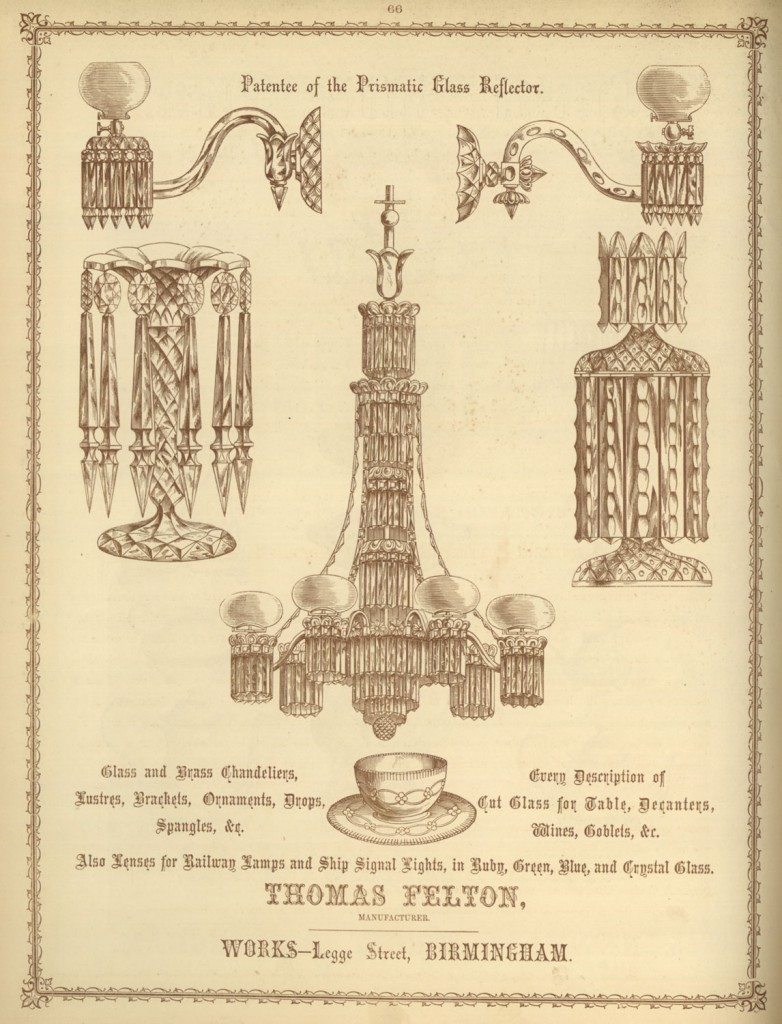 66

Patentee of the Prismatic Glass Reflector.

Glass and Brass Chandeliers,
Lustres, Brackets, Ornaments, Drops,
Spangles, &c.

Every Description of
Cut Glass for Table, Decanters,
Wines, Goblets, &c.

Also Lenses for Railway Lamps and Ship Signal Lights, in Ruby, Green, Blue, and Crystal Glass.

THOMAS FELTON,
MANUFACTURER.

WORKS—Legge Street, BIRMINGHAM.